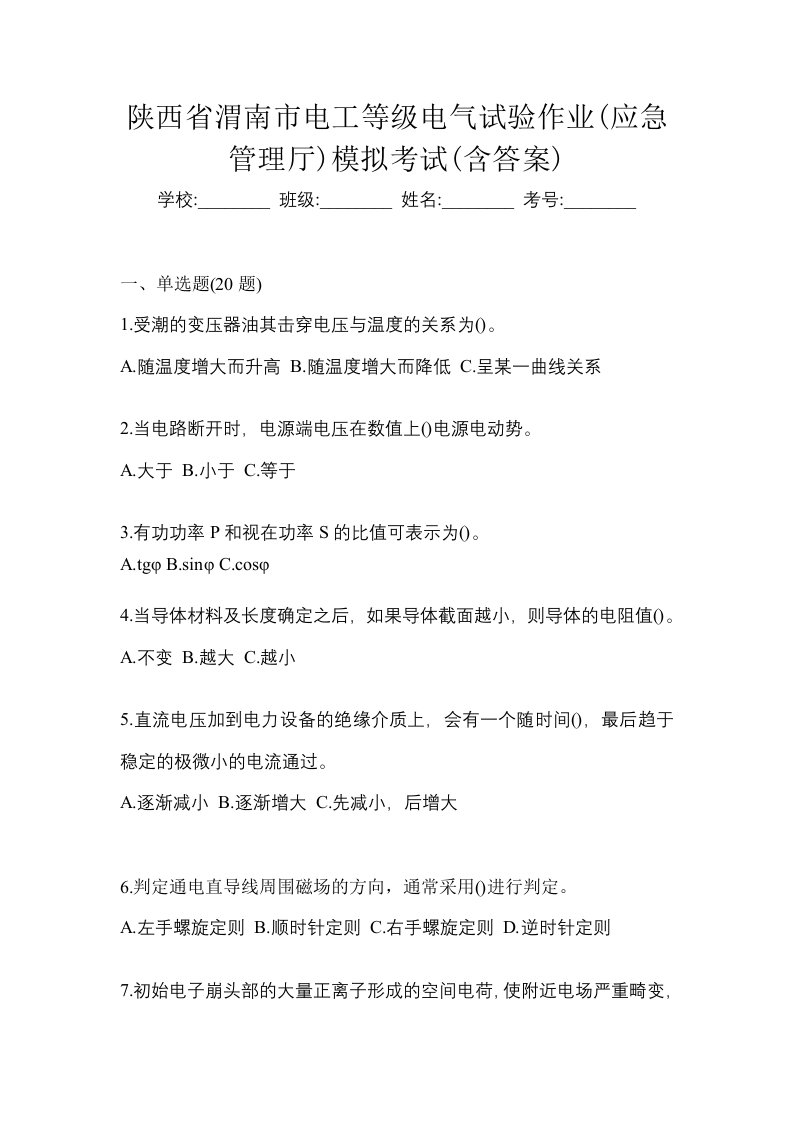 陕西省渭南市电工等级电气试验作业(应急管理厅)模拟考试(含答案)

学校:________ 班级:________ 姓名:________ 考号:________

一、单选题(20 题)

1.受潮的变压器油其击穿电压与温度的关系为()。

A.随温度增大而升高 B.随温度增大而降低 C.呈某一曲线关系

2.当电路断开时，电源端电压在数值上()电源电动势。

A.大于 B.小于 C.等于

3.有功功率 P 和视在功率 S 的比值可表示为()。

A.tgφ B.sinφ C.cosφ

4.当导体材料及长度确定之后，如果导体截面越小，则导体的电阻值()。

A.不变 B.越大 C.越小

5.直流电压加到电力设备的绝缘介质上，会有一个随时间()，最后趋于稳定的极微小的电流通过。

A.逐渐减小 B.逐渐增大 C.先减小，后增大

6.判定通电直导线周围磁场的方向，通常采用()进行判定。

A.左手螺旋定则 B.顺时针定则 C.右手螺旋定则 D.逆时针定则

7.初始电子崩头部的大量正离子形成的空间电荷，使附近电场严重畸变，